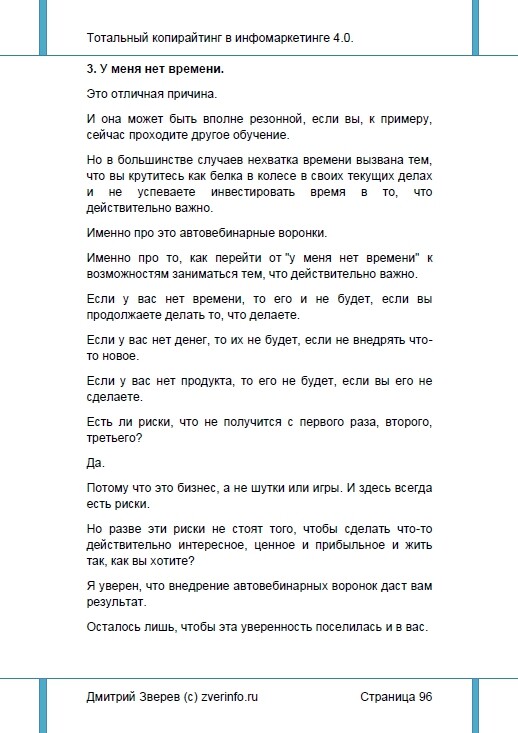 Тотальный копирайтинг в инфомаркетинге 4.0.

3. У меня нет времени.

Это отличная причина.

И она может быть вполне резонной, если вы, к примеру, сейчас проходите другое обучение.

Но в большинстве случаев нехватка времени вызвана тем, что вы крутитесь как белка в колесе в своих текущих делах и не успеваете инвестировать время в то, что действительно важно.

Именно про это автовебинарные воронки.

Именно про то, как перейти от "у меня нет времени" к возможностям заниматься тем, что действительно важно.

Если у вас нет времени, то его и не будет, если вы продолжаете делать то, что делаете.

Если у вас нет денег, то их не будет, если не внедрять что-то новое.

Если у вас нет продукта, то его не будет, если вы его не сделаете.

Есть ли риски, что не получится с первого раза, второго, третьего?

Да.

Потому что это бизнес, а не шутки или игры. И здесь всегда есть риски.

Но разве эти риски не стоят того, чтобы сделать что-то действительно интересное, ценное и прибыльное и жить так, как вы хотите?

Я уверен, что внедрение автовебинарных воронок даст вам результат.

Осталось лишь, чтобы эта уверенность поселилась и в вас.

Дмитрий Зверев (с) zverinfo.ru Страница 96